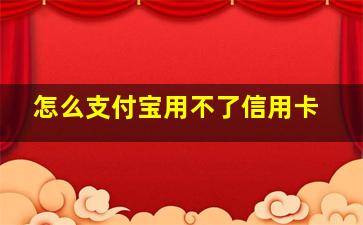 怎么支付宝用不了信用卡